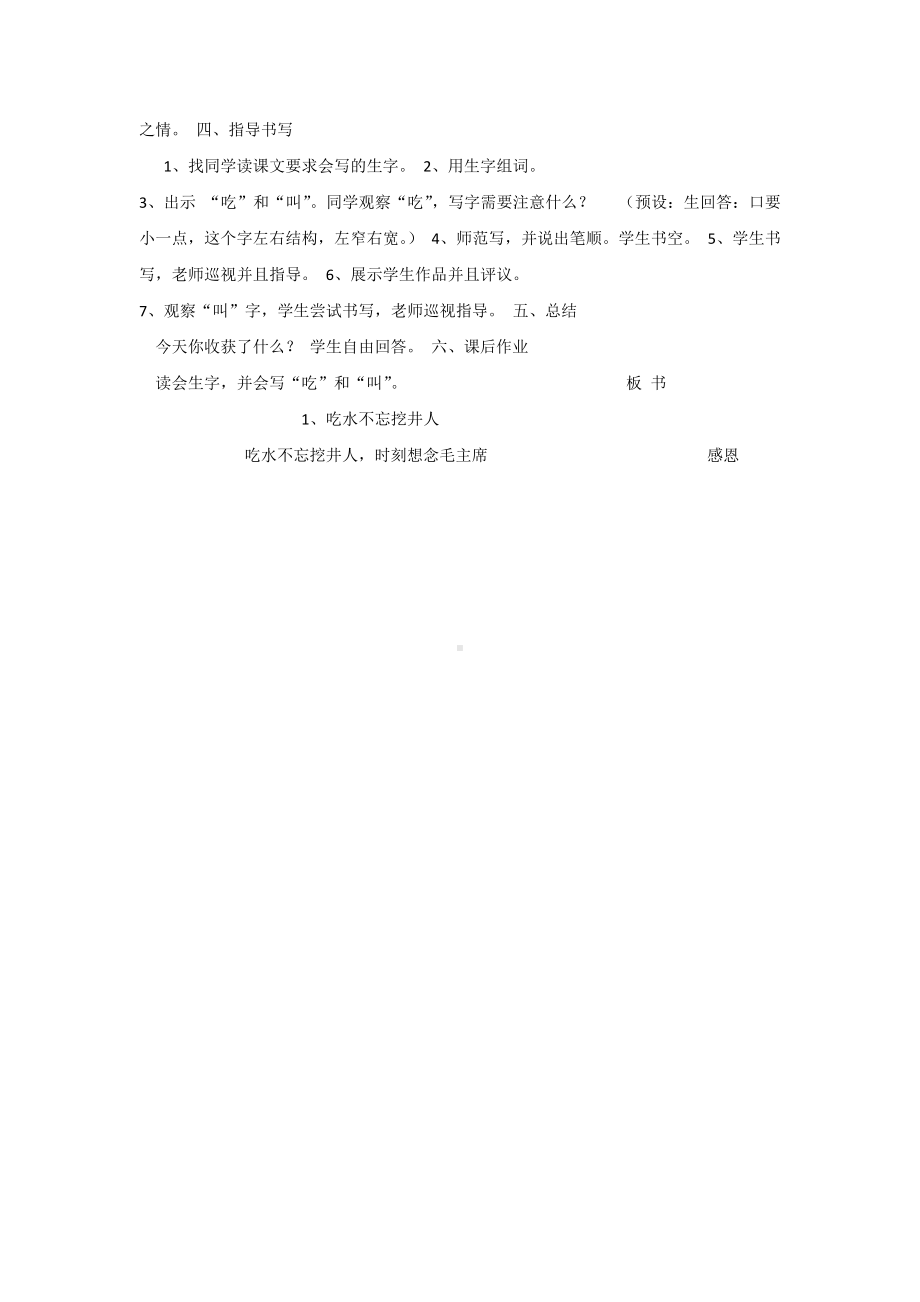 之情。 四、指导书写

1、找同学读课文要求会写的生字。 2、用生字组词。

3、出示 “吃”和“叫”。同学观察“吃”，写字需要注意什么？ （预设：生回答：口要小一点，这个字左右结构，左窄右宽。） 4、师范写，并说出笔顺。学生书空。 5、学生书写，老师巡视并且指导。 6、展示学生作品并且评议。

7、观察“叫”字，学生尝试书写，老师巡视指导。 五、总结

今天你收获了什么？ 学生自由回答。 六、课后作业

读会生字，并会写“吃”和“叫”。 板 书

1、吃水不忘挖井人

吃水不忘挖井人，时刻想念毛主席 感恩